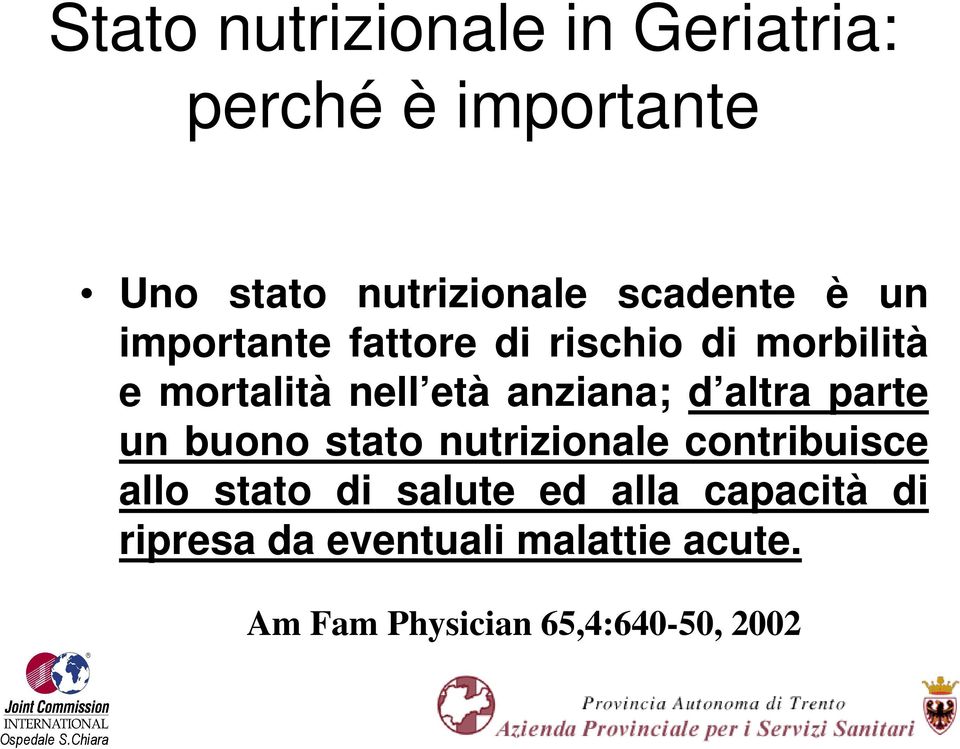 Stato nutrizionale in Geriatria: perché è importante

• Uno stato nutrizionale scadente è un importante fattore di rischio di morbilità e mortalità nell'età anziana; d'altra parte un buono stato nutrizionale contribuisce allo stato di salute ed alla capacità di ripresa da eventuali malattie acute.

Am Fam Physician 65,4:640-50, 2002

Joint Commission INTERNATIONAL
Ospedale S.Chiara

Provincia Autonoma di Trento
Azienda Provinciale per i Servizi Sanitari